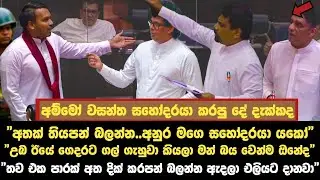 අම්මෝ වසන්ත සහෝදරයා කරපු දේ දැක්කද

"අතක් තියපන් බලන්න..අනුර මගෙ සහෝදරයා යකෝ"
"උඹ ඊයේ ගෙදරට ගල් ගැහුවා කියලා මන් බය වෙන්ම ඕනේද"
"තව එක පාරක් අත දික් කරපන් බලන්න ඇදලා එලියට දානවා"